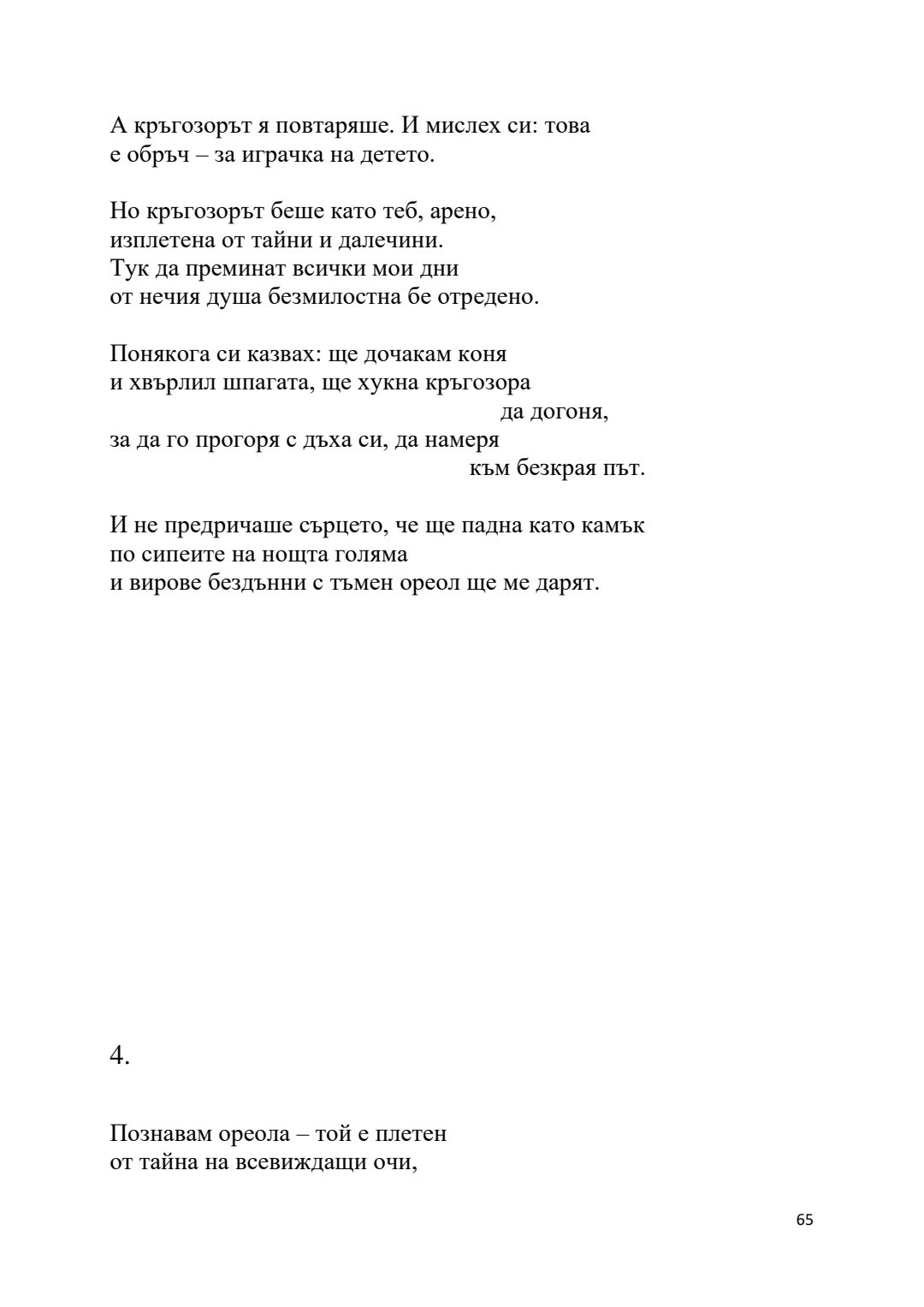 А кръгозорът я повтаряше. И мислех си: това
е обръч – за играчка на детето.

Но кръгозорът беше като теб, арено,
изплетена от тайни и далечини.
Тук да преминат всички мои дни
от нечия душа безмилостна бе отредено.

Понякога си казвах: ще дочакам коня
и хвърлил шпагата, ще хукна кръгозора
да догоня,
за да го прогоря с дъха си, да намеря
към безкрая път.

И не предричаше сърцето, че ще падна като камък
по сипеите на нощта голяма
и вирове бездънни с тъмен ореол ще ме дарят.

4.

Познавам ореола – той е плетен
от тайна на всевиждащи очи,

65